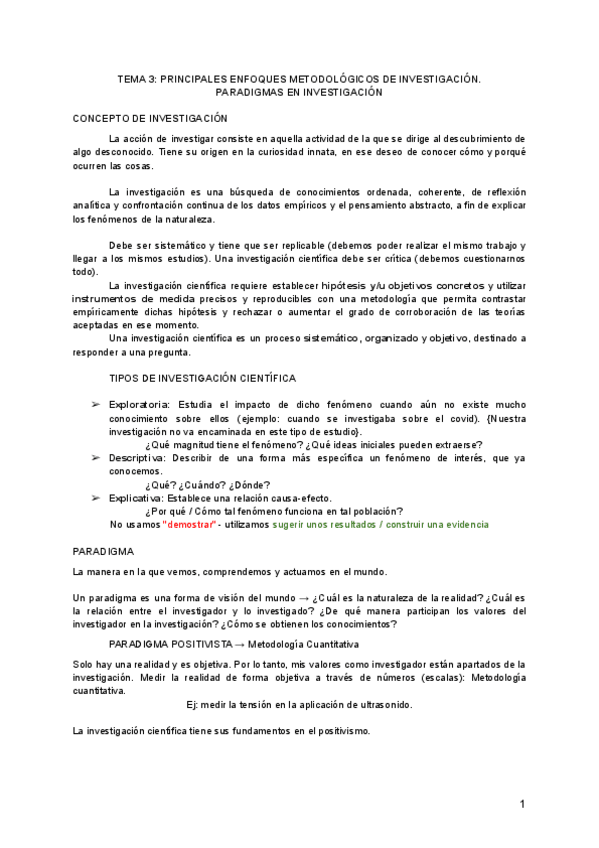 TEMA 3: PRINCIPALES ENFOQUES METODOLÓGICOS DE INVESTIGACIÓN. PARADIGMAS EN INVESTIGACIÓN

CONCEPTO DE INVESTIGACIÓN

La acción de investigar consiste en aquella actividad de la que se dirige al descubrimiento de algo desconocido. Tiene su origen en la curiosidad innata, en ese deseo de conocer cómo y porqué ocurren las cosas.

La investigación es una búsqueda de conocimientos ordenada, coherente, de reflexión analítica y confrontación continua de los datos empíricos y el pensamiento abstracto, a fin de explicar los fenómenos de la naturaleza.

Debe ser sistemático y tiene que ser replicable (debemos poder realizar el mismo trabajo y llegar a los mismos estudios). Una investigación científica debe ser crítica (debemos cuestionarnos todo).

La investigación científica requiere establecer hipótesis y/u objetivos concretos y utilizar instrumentos de medida precisos y reproducibles con una metodología que permita contrastar empíricamente dichas hipótesis y rechazar o aumentar el grado de corroboración de las teorías aceptadas en ese momento.

Una investigación científica es un proceso sistemático, organizado y objetivo, destinado a responder a una pregunta.

TIPOS DE INVESTIGACIÓN CIENTÍFICA

➢ Exploratoria: Estudia el impacto de dicho fenómeno cuando aún no existe mucho conocimiento sobre ellos (ejemplo: cuando se investigaba sobre el covid). {Nuestra investigación no va encaminada en este tipo de estudio}.
¿Qué magnitud tiene el fenómeno? ¿Qué ideas iniciales pueden extraerse?
➢ Descriptiva: Describir de una forma más específica un fenómeno de interés, que ya conocemos.
¿Qué? ¿Cuándo? ¿Dónde?
➢ Explicativa: Establece una relación causa-efecto.
¿Por qué / Cómo tal fenómeno funciona en tal población?
No usamos "demostrar" - utilizamos sugerir unos resultados / construir una evidencia

PARADIGMA

La manera en la que vemos, comprendemos y actuamos en el mundo.

Un paradigma es una forma de visión del mundo → ¿Cuál es la naturaleza de la realidad? ¿Cuál es la relación entre el investigador y lo investigado? ¿De qué manera participan los valores del investigador en la investigación? ¿Cómo se obtienen los conocimientos?

PARADIGMA POSITIVISTA → Metodología Cuantitativa

Solo hay una realidad y es objetiva. Por lo tanto, mis valores como investigador están apartados de la investigación. Medir la realidad de forma objetiva a través de números (escalas): Metodología cuantitativa.

Ej: medir la tensión en la aplicación de ultrasonido.

La investigación científica tiene sus fundamentos en el positivismo.

1